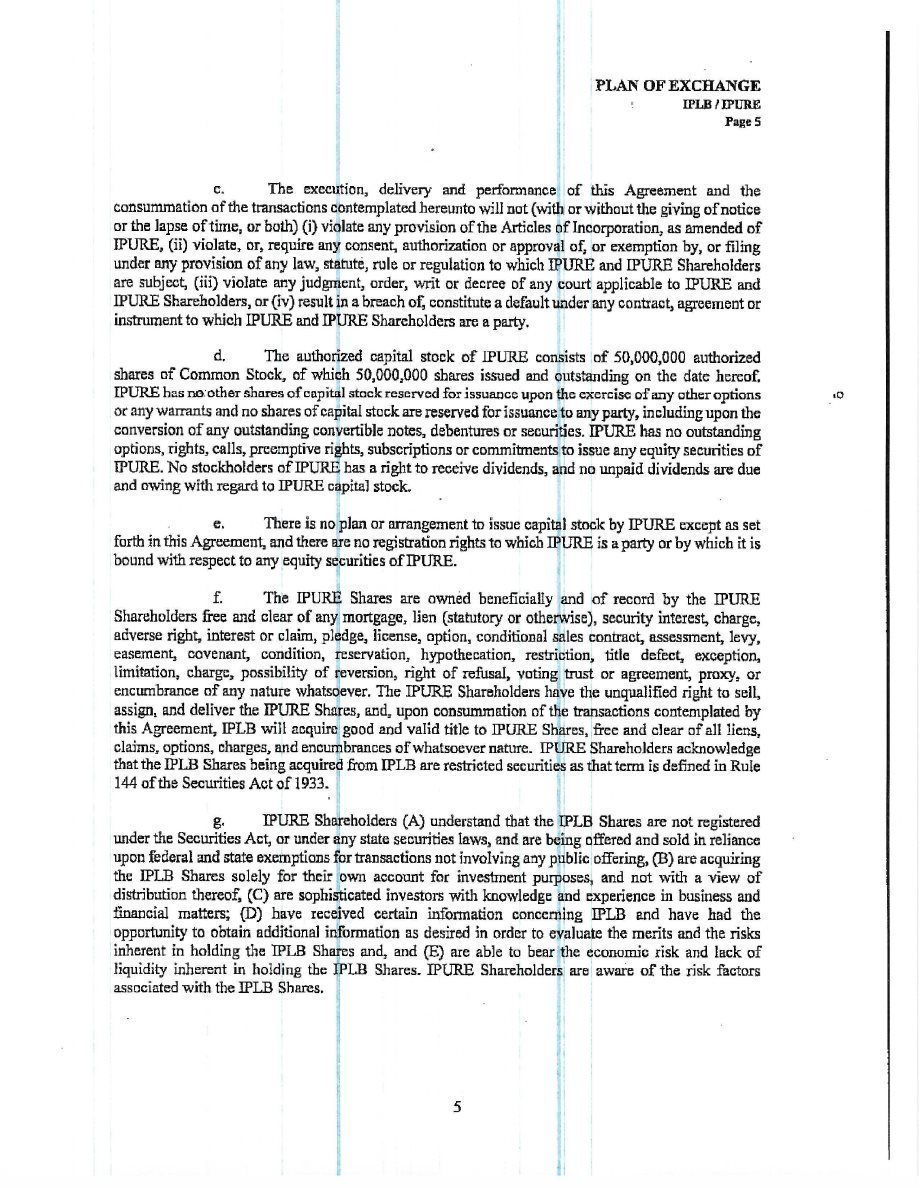 PLAN OF EXCHANGE
IPLB / IPURE
Page 5

c. The execution, delivery and performance of this Agreement and the consummation of the transactions contemplated hereunto will not (with or without the giving of notice or the lapse of time, or both) (i) violate any provision of the Articles of Incorporation, as amended of IPURE, (ii) violate, or, require any consent, authorization or approval of, or exemption by, or filing under any provision of any law, statute, rule or regulation to which IPURE and IPURE Shareholders are subject, (iii) violate any judgment, order, writ or decree of any court applicable to IPURE and IPURE Shareholders, or (iv) result in a breach of, constitute a default under any contract, agreement or instrument to which IPURE and IPURE Shareholders are a party.

d. The authorized capital stock of IPURE consists of 50,000,000 authorized shares of Common Stock, of which 50,000,000 shares issued and outstanding on the date hereof. IPURE has no other shares of capital stock reserved for issuance upon the exercise of any other options or any warrants and no shares of capital stock are reserved for issuance to any party, including upon the conversion of any outstanding convertible notes, debentures or securities. IPURE has no outstanding options, rights, calls, preemptive rights, subscriptions or commitments to issue any equity securities of IPURE. No stockholders of IPURE has a right to receive dividends, and no unpaid dividends are due and owing with regard to IPURE capital stock.

e. There is no plan or arrangement to issue capital stock by IPURE except as set forth in this Agreement, and there are no registration rights to which IPURE is a party or by which it is bound with respect to any equity securities of IPURE.

f. The IPURE Shares are owned beneficially and of record by the IPURE Shareholders free and clear of any mortgage, lien (statutory or otherwise), security interest, charge, adverse right, interest or claim, pledge, license, option, conditional sales contract, assessment, levy, easement, covenant, condition, reservation, hypothecation, restriction, title defect, exception, limitation, charge, possibility of reversion, right of refusal, voting trust or agreement, proxy, or encumbrance of any nature whatsoever. The IPURE Shareholders have the unqualified right to sell, assign, and deliver the IPURE Shares, and, upon consummation of the transactions contemplated by this Agreement, IPLB will acquire good and valid title to IPURE Shares, free and clear of all liens, claims, options, charges, and encumbrances of whatsoever nature. IPURE Shareholders acknowledge that the IPLB Shares being acquired from IPLB are restricted securities as that term is defined in Rule 144 of the Securities Act of 1933.

g. IPURE Shareholders (A) understand that the IPLB Shares are not registered under the Securities Act, or under any state securities laws, and are being offered and sold in reliance upon federal and state exemptions for transactions not involving any public offering, (B) are acquiring the IPLB Shares solely for their own account for investment purposes, and not with a view of distribution thereof, (C) are sophisticated investors with knowledge and experience in business and financial matters; (D) have received certain information concerning IPLB and have had the opportunity to obtain additional information as desired in order to evaluate the merits and the risks inherent in holding the IPLB Shares and, and (E) are able to bear the economic risk and lack of liquidity inherent in holding the IPLB Shares. IPURE Shareholders are aware of the risk factors associated with the IPLB Shares.

5